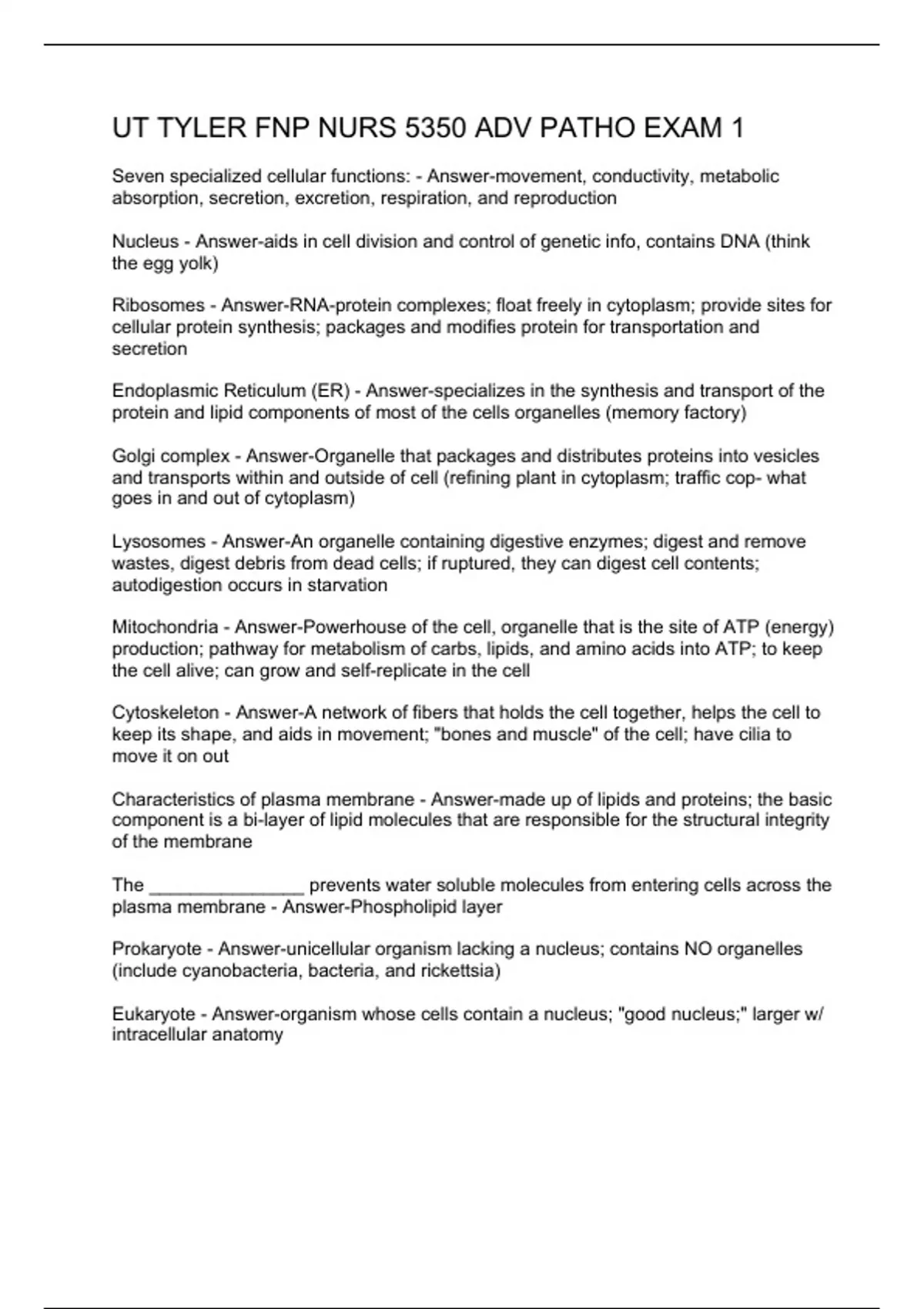 UT TYLER FNP NURS 5350 ADV PATHO EXAM 1

Seven specialized cellular functions: - Answer-movement, conductivity, metabolic absorption, secretion, excretion, respiration, and reproduction

Nucleus - Answer-aids in cell division and control of genetic info, contains DNA (think the egg yolk)

Ribosomes - Answer-RNA-protein complexes; float freely in cytoplasm; provide sites for cellular protein synthesis; packages and modifies protein for transportation and secretion

Endoplasmic Reticulum (ER) - Answer-specializes in the synthesis and transport of the protein and lipid components of most of the cells organelles (memory factory)

Golgi complex - Answer-Organelle that packages and distributes proteins into vesicles and transports within and outside of cell (refining plant in cytoplasm; traffic cop- what goes in and out of cytoplasm)

Lysosomes - Answer-An organelle containing digestive enzymes; digest and remove wastes, digest debris from dead cells; if ruptured, they can digest cell contents; autodigestion occurs in starvation

Mitochondria - Answer-Powerhouse of the cell, organelle that is the site of ATP (energy) production; pathway for metabolism of carbs, lipids, and amino acids into ATP; to keep the cell alive; can grow and self-replicate in the cell

Cytoskeleton - Answer-A network of fibers that holds the cell together, helps the cell to keep its shape, and aids in movement; "bones and muscle" of the cell; have cilia to move it on out

Characteristics of plasma membrane - Answer-made up of lipids and proteins; the basic component is a bi-layer of lipid molecules that are responsible for the structural integrity of the membrane

The _______________ prevents water soluble molecules from entering cells across the plasma membrane - Answer-Phospholipid layer

Prokaryote - Answer-unicellular organism lacking a nucleus; contains NO organelles (include cyanobacteria, bacteria, and rickettsia)

Eukaryote - Answer-organism whose cells contain a nucleus; "good nucleus;" larger w/ intracellular anatomy